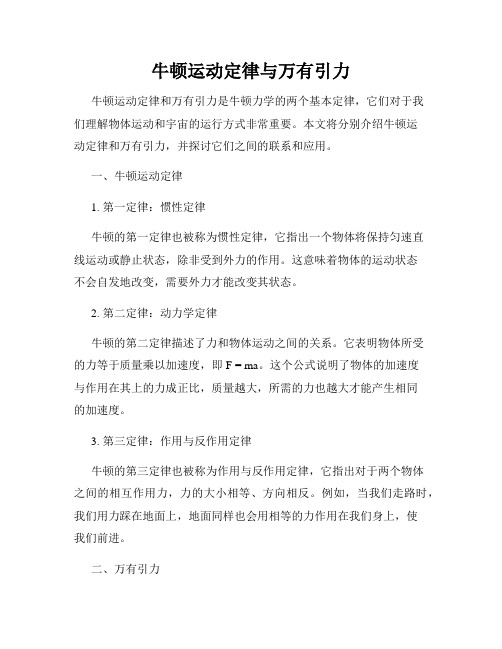 牛顿运动定律与万有引力

牛顿运动定律和万有引力是牛顿力学的两个基本定律，它们对于我们理解物体运动和宇宙的运行方式非常重要。本文将分别介绍牛顿运动定律和万有引力，并探讨它们之间的联系和应用。

一、牛顿运动定律

1. 第一定律：惯性定律

牛顿的第一定律也被称为惯性定律，它指出一个物体将保持匀速直线运动或静止状态，除非受到外力的作用。这意味着物体的运动状态不会自发地改变，需要外力才能改变其状态。

2. 第二定律：动力学定律

牛顿的第二定律描述了力和物体运动之间的关系。它表明物体所受的力等于质量乘以加速度，即 $F = ma$。这个公式说明了物体的加速度与作用在其上的力成正比，质量越大，所需的力也越大才能产生相同的加速度。

3. 第三定律：作用与反作用定律

牛顿的第三定律也被称为作用与反作用定律，它指出对于两个物体之间的相互作用力，力的大小相等、方向相反。例如，当我们走路时，我们用力踩在地面上，地面同样也会用相等的力作用在我们身上，使我们前进。

二、万有引力